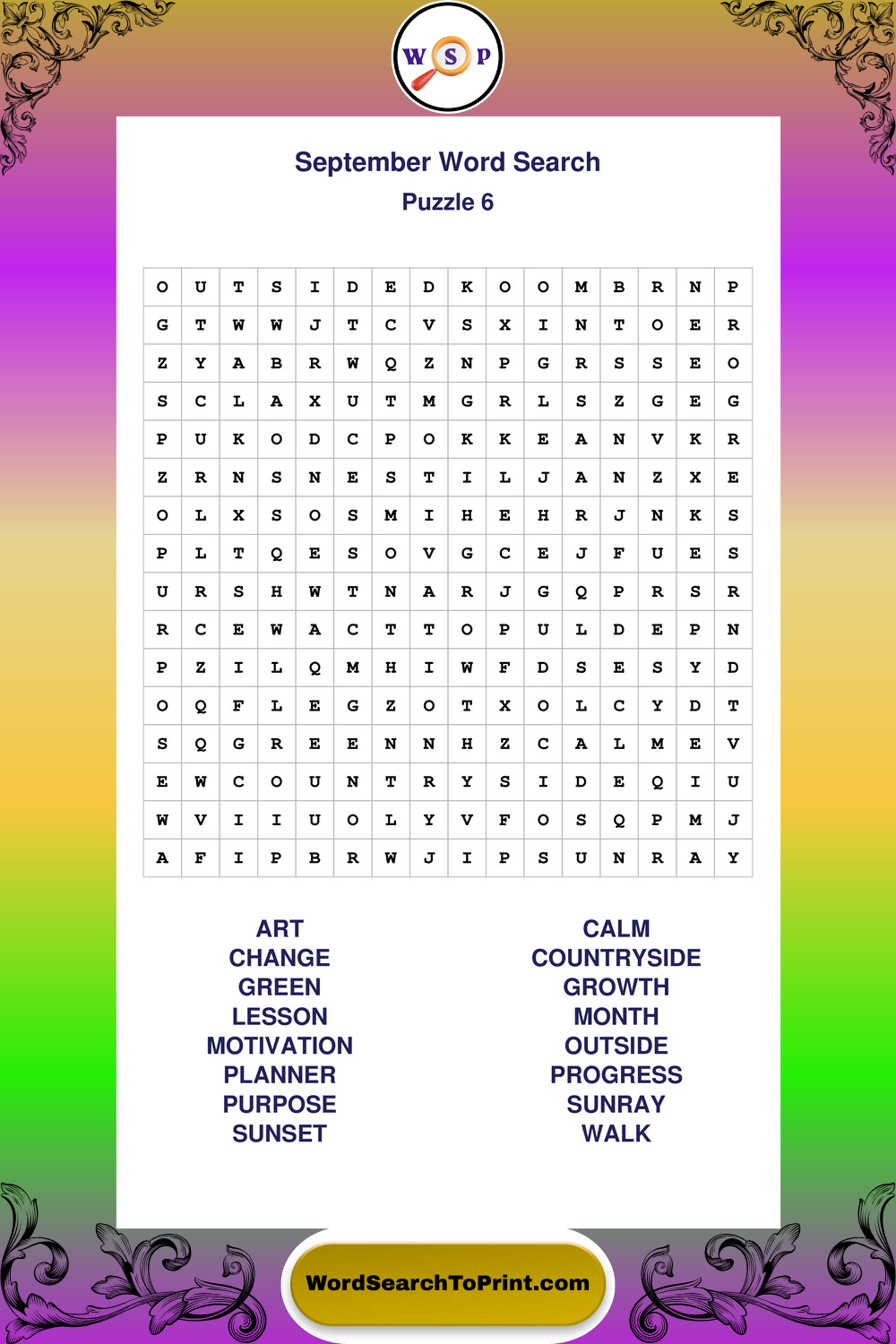 W S P

September Word Search
Puzzle 6

| O | U | T | S | I | D | E | D | K | O | O | M | B | R | N | P |
|---|---|---|---|---|---|---|---|---|---|---|---|---|---|---|---|
| G | T | W | W | J | T | C | V | S | X | I | N | T | O | E | R |
| Z | Y | A | B | R | W | Q | Z | N | P | G | R | S | S | E | O |
| S | C | L | A | X | U | T | M | G | R | L | S | Z | G | E | G |
| P | U | K | O | D | C | P | O | K | K | E | A | N | V | K | R |
| Z | R | N | S | N | E | S | T | I | L | J | A | N | Z | X | E |
| O | L | X | S | O | S | M | I | H | E | H | R | J | N | K | S |
| P | L | T | Q | E | S | O | V | G | C | E | J | F | U | E | S |
| U | R | S | H | W | T | N | A | R | J | G | Q | P | R | S | R |
| R | C | E | W | A | C | T | T | O | P | U | L | D | E | P | N |
| P | Z | I | L | Q | M | H | I | W | F | D | S | E | S | Y | D |
| O | Q | F | L | E | G | Z | O | T | X | O | L | C | Y | D | T |
| S | Q | G | R | E | E | N | N | H | Z | C | A | L | M | E | V |
| E | W | C | O | U | N | T | R | Y | S | I | D | E | Q | I | U |
| W | V | I | I | U | O | L | Y | V | F | O | S | Q | P | M | J |
| A | F | I | P | B | R | W | J | I | P | S | U | N | R | A | Y |

ART
CHANGE
GREEN
LESSON
MOTIVATION
PLANNER
PURPOSE
SUNSET

CALM
COUNTRYSIDE
GROWTH
MONTH
OUTSIDE
PROGRESS
SUNRAY
WALK

WordSearchToPrint.com